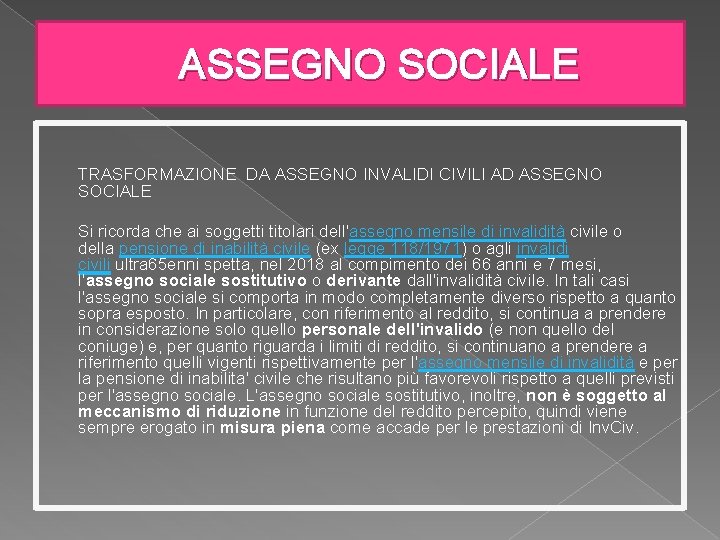 ASSEGNO SOCIALE

TRASFORMAZIONE DA ASSEGNO INVALIDI CIVILI AD ASSEGNO SOCIALE

Si ricorda che ai soggetti titolari dell'assegno mensile di invalidità civile o della pensione di inabilità civile (ex legge 118/1971) o agli invalidi civili ultra65enni spetta, nel 2018 al compimento dei 66 anni e 7 mesi, l'assegno sociale sostitutivo o derivante dall'invalidità civile. In tali casi l'assegno sociale si comporta in modo completamente diverso rispetto a quanto sopra esposto. In particolare, con riferimento al reddito, si continua a prendere in considerazione solo quello personale dell'invalido (e non quello del coniuge) e, per quanto riguarda i limiti di reddito, si continuano a prendere a riferimento quelli vigenti rispettivamente per l'assegno mensile di invalidità e per la pensione di inabilita' civile che risultano più favorevoli rispetto a quelli previsti per l'assegno sociale. L'assegno sociale sostitutivo, inoltre, non è soggetto al meccanismo di riduzione in funzione del reddito percepito, quindi viene sempre erogato in misura piena come accade per le prestazioni di InvCiv.